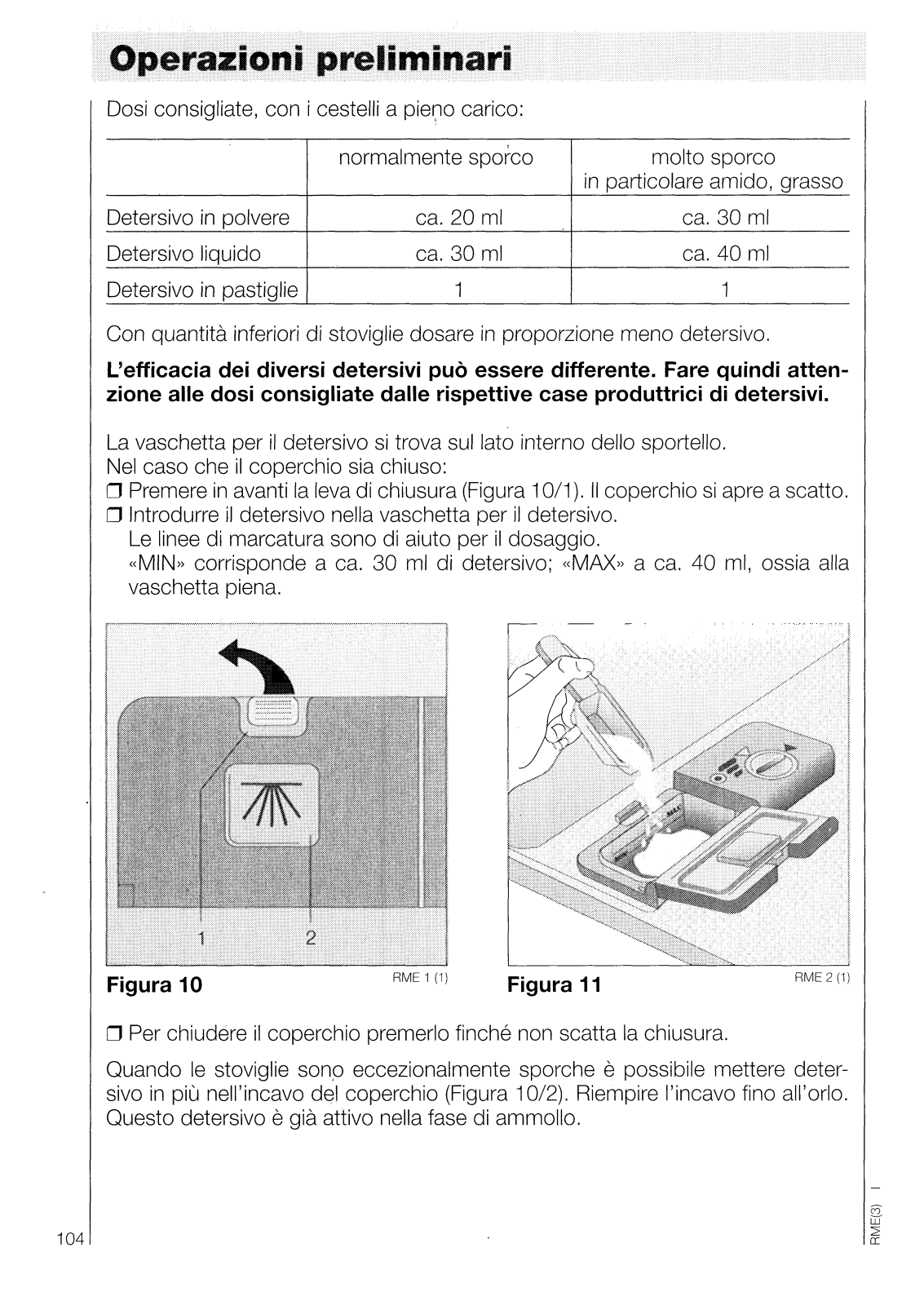 Operazioni preliminari

Dosi consigliate, con i cestelli a pieno carico:

| | normalmente sporco | molto sporco in particolare amido, grasso |
|---|---|---|
| Detersivo in polvere | ca. 20 ml | ca. 30 ml |
| Detersivo liquido | ca. 30 ml | ca. 40 ml |
| Detersivo in pastiglie | 1 | 1 |

Con quantità inferiori di stoviglie dosare in proporzione meno detersivo.

L'efficacia dei diversi detersivi può essere differente. Fare quindi attenzione alle dosi consigliate dalle rispettive case produttrici di detersivi.

La vaschetta per il detersivo si trova sul lato interno dello sportello.
Nel caso che il coperchio sia chiuso:
❒ Premere in avanti la leva di chiusura (Figura 10/1). Il coperchio si apre a scatto.
❒ Introdurre il detersivo nella vaschetta per il detersivo.
Le linee di marcatura sono di aiuto per il dosaggio.
«MIN» corrisponde a ca. 30 ml di detersivo; «MAX» a ca. 40 ml, ossia alla vaschetta piena.

1 2

Figura 10 RME 1 (1)

Figura 11 RME 2 (1)

❒ Per chiudere il coperchio premerlo finché non scatta la chiusura.

Quando le stoviglie sono eccezionalmente sporche è possibile mettere detersivo in più nell'incavo del coperchio (Figura 10/2). Riempire l'incavo fino all'orlo. Questo detersivo è già attivo nella fase di ammollo.

104

RME(3) I